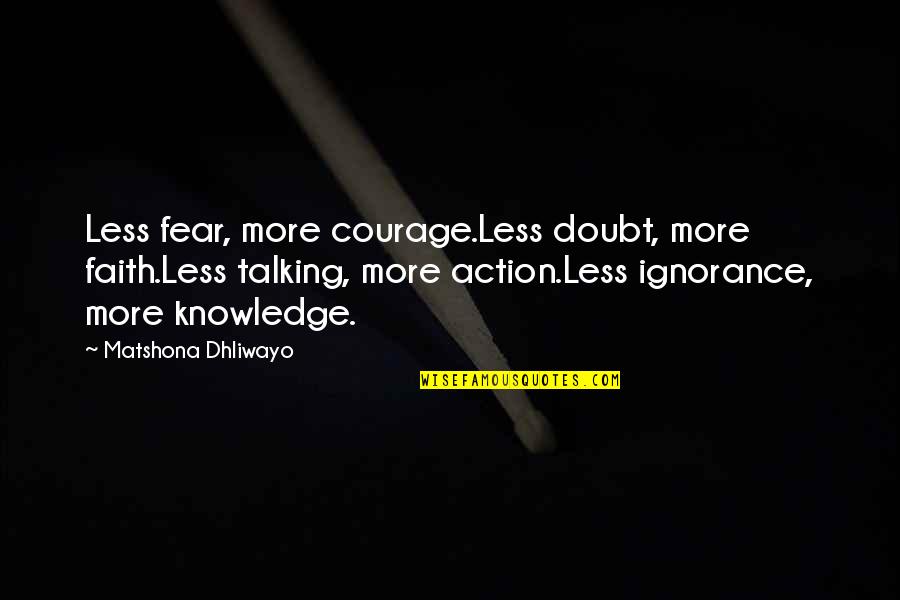 Less fear, more courage.Less doubt, more faith.Less talking, more action.Less ignorance, more knowledge.

~ Matshona Dhliwayo

WISEFAMOUSQUOTES.COM